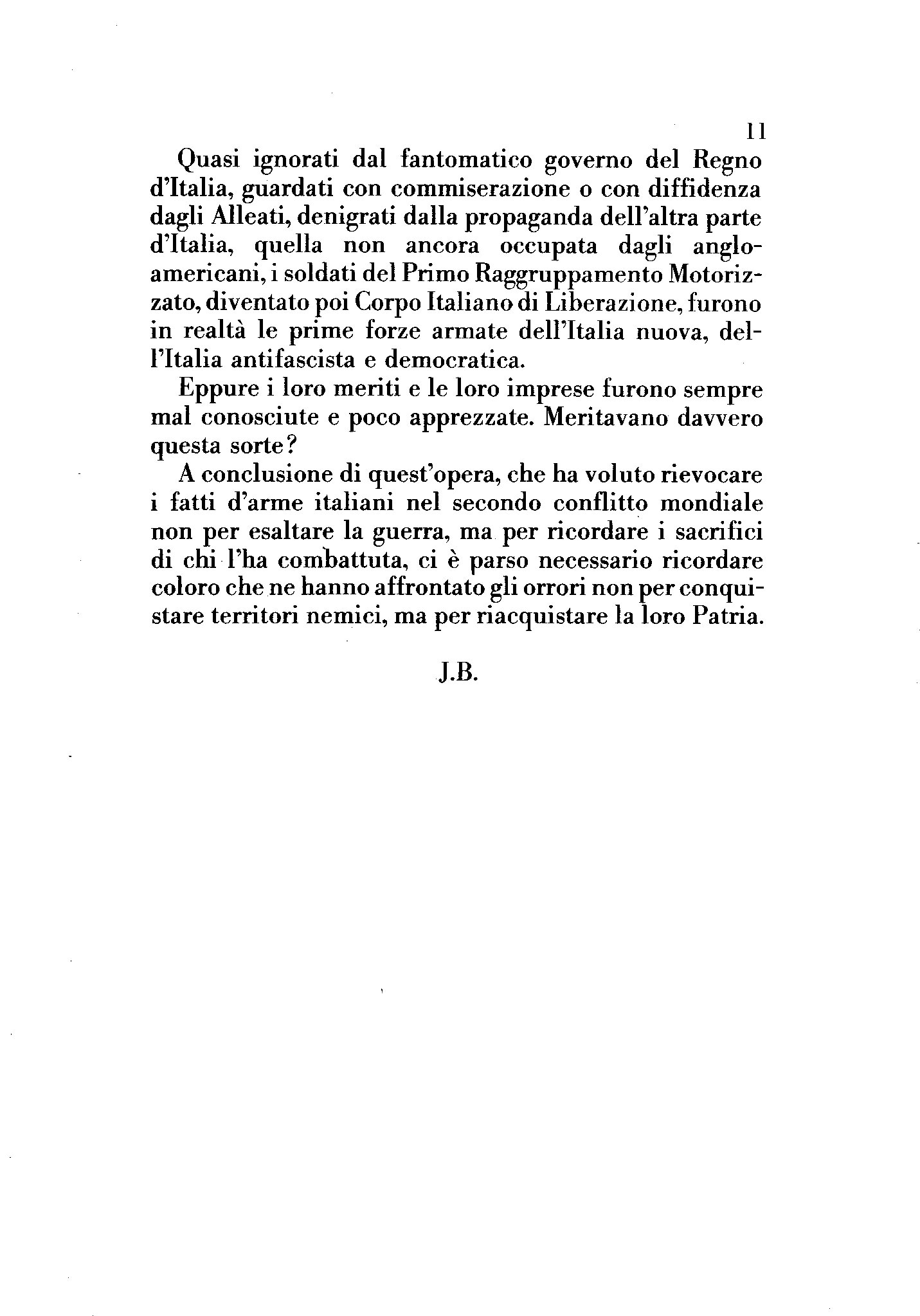 11

Quasi ignorati dal fantomatico governo del Regno d'Italia, guardati con commiserazione o con diffidenza dagli Alleati, denigrati dalla propaganda dell'altra parte d'Italia, quella non ancora occupata dagli anglo-americani, i soldati del Primo Raggruppamento Motorizzato, diventato poi Corpo Italiano di Liberazione, furono in realtà le prime forze armate dell'Italia nuova, dell'Italia antifascista e democratica.

Eppure i loro meriti e le loro imprese furono sempre mal conosciute e poco apprezzate. Meritavano davvero questa sorte?

A conclusione di quest'opera, che ha voluto rievocare i fatti d'arme italiani nel secondo conflitto mondiale non per esaltare la guerra, ma per ricordare i sacrifici di chi l'ha combattuta, ci è parso necessario ricordare coloro che ne hanno affrontato gli orrori non per conquistare territori nemici, ma per riacquistare la loro Patria.

J.B.